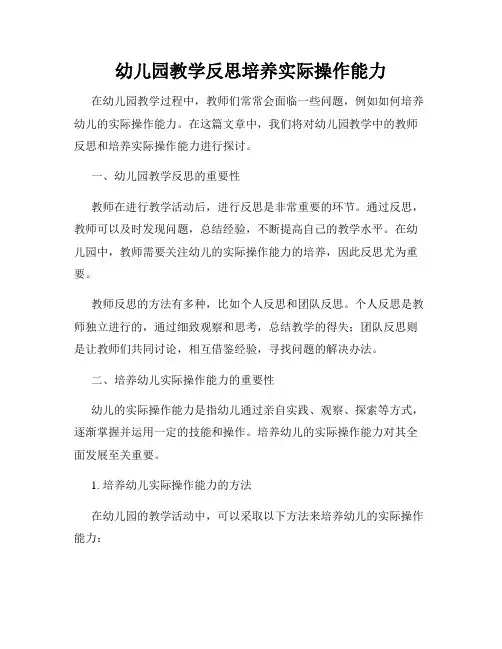 幼儿园教学反思培养实际操作能力

在幼儿园教学过程中，教师们常常会面临一些问题，例如如何培养幼儿的实际操作能力。在这篇文章中，我们将对幼儿园教学中的教师反思和培养实际操作能力进行探讨。

一、幼儿园教学反思的重要性

教师在进行教学活动后，进行反思是非常重要的环节。通过反思，教师可以及时发现问题，总结经验，不断提高自己的教学水平。在幼儿园中，教师需要关注幼儿的实际操作能力的培养，因此反思尤为重要。

教师反思的方法有多种，比如个人反思和团队反思。个人反思是教师独立进行的，通过细致观察和思考，总结教学的得失；团队反思则是让教师们共同讨论，相互借鉴经验，寻找问题的解决办法。

二、培养幼儿实际操作能力的重要性

幼儿的实际操作能力是指幼儿通过亲自实践、观察、探索等方式，逐渐掌握并运用一定的技能和操作。培养幼儿的实际操作能力对其全面发展至关重要。

1. 培养幼儿实际操作能力的方法

在幼儿园的教学活动中，可以采取以下方法来培养幼儿的实际操作能力：